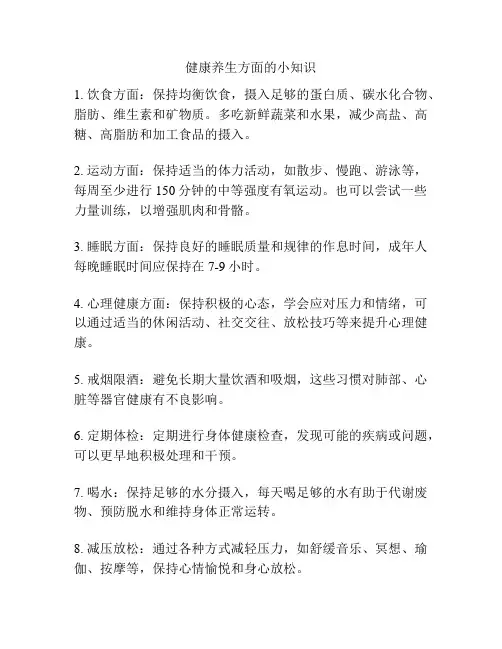 健康养生方面的小知识

1. 饮食方面：保持均衡饮食，摄入足够的蛋白质、碳水化合物、脂肪、维生素和矿物质。多吃新鲜蔬菜和水果，减少高盐、高糖、高脂肪和加工食品的摄入。

2. 运动方面：保持适当的体力活动，如散步、慢跑、游泳等，每周至少进行 150 分钟的中等强度有氧运动。也可以尝试一些力量训练，以增强肌肉和骨骼。

3. 睡眠方面：保持良好的睡眠质量和规律的作息时间，成年人每晚睡眠时间应保持在 7-9 小时。

4. 心理健康方面：保持积极的心态，学会应对压力和情绪，可以通过适当的休闲活动、社交交往、放松技巧等来提升心理健康。

5. 戒烟限酒：避免长期大量饮酒和吸烟，这些习惯对肺部、心脏等器官健康有不良影响。

6. 定期体检：定期进行身体健康检查，发现可能的疾病或问题，可以更早地积极处理和干预。

7. 喝水：保持足够的水分摄入，每天喝足够的水有助于代谢废物、预防脱水和维持身体正常运转。

8. 减压放松：通过各种方式减轻压力，如舒缓音乐、冥想、瑜伽、按摩等，保持心情愉悦和身心放松。